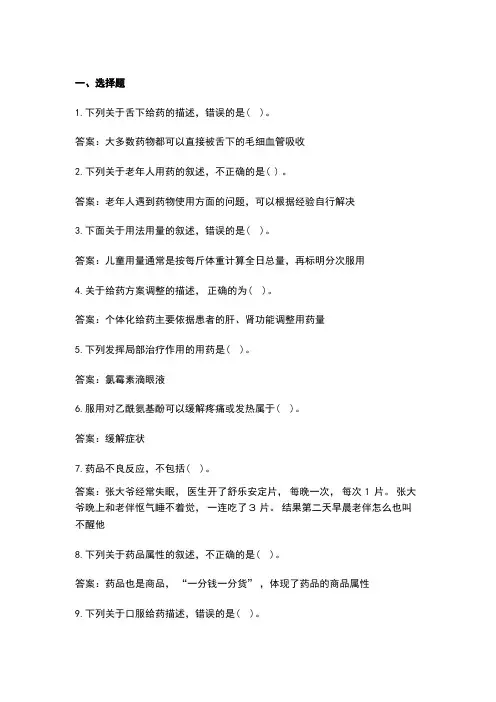 一、选择题

1. 下列关于舌下给药的描述，错误的是（ ）。

答案：大多数药物都可以直接被舌下的毛细血管吸收

2. 下列关于老年人用药的叙述，不正确的是（ ）。

答案：老年人遇到药物使用方面的问题，可以根据经验自行解决

3. 下面关于用法用量的叙述，错误的是（ ）。

答案：儿童用量通常是按每斤体重计算全日总量，再标明分次服用

4. 关于给药方案调整的描述，正确的为（ ）。

答案：个体化给药主要依据患者的肝、肾功能调整用药量

5. 下列发挥局部治疗作用的用药是（ ）。

答案：氯霉素滴眼液

6. 服用对乙酰氨基酚可以缓解疼痛或发热属于（ ）。

答案：缓解症状

7. 药品不良反应，不包括（ ）。

答案：张大爷经常失眠，医生开了舒乐安定片，每晚一次，每次 1 片。张大爷晚上和老伴怄气睡不着觉，一连吃了 3 片。结果第二天早晨老伴怎么也叫不醒他

8. 下列关于药品属性的叙述，不正确的是（ ）。

答案：药品也是商品，“一分钱一分货”，体现了药品的商品属性

9. 下列关于口服给药描述，错误的是（ ）。